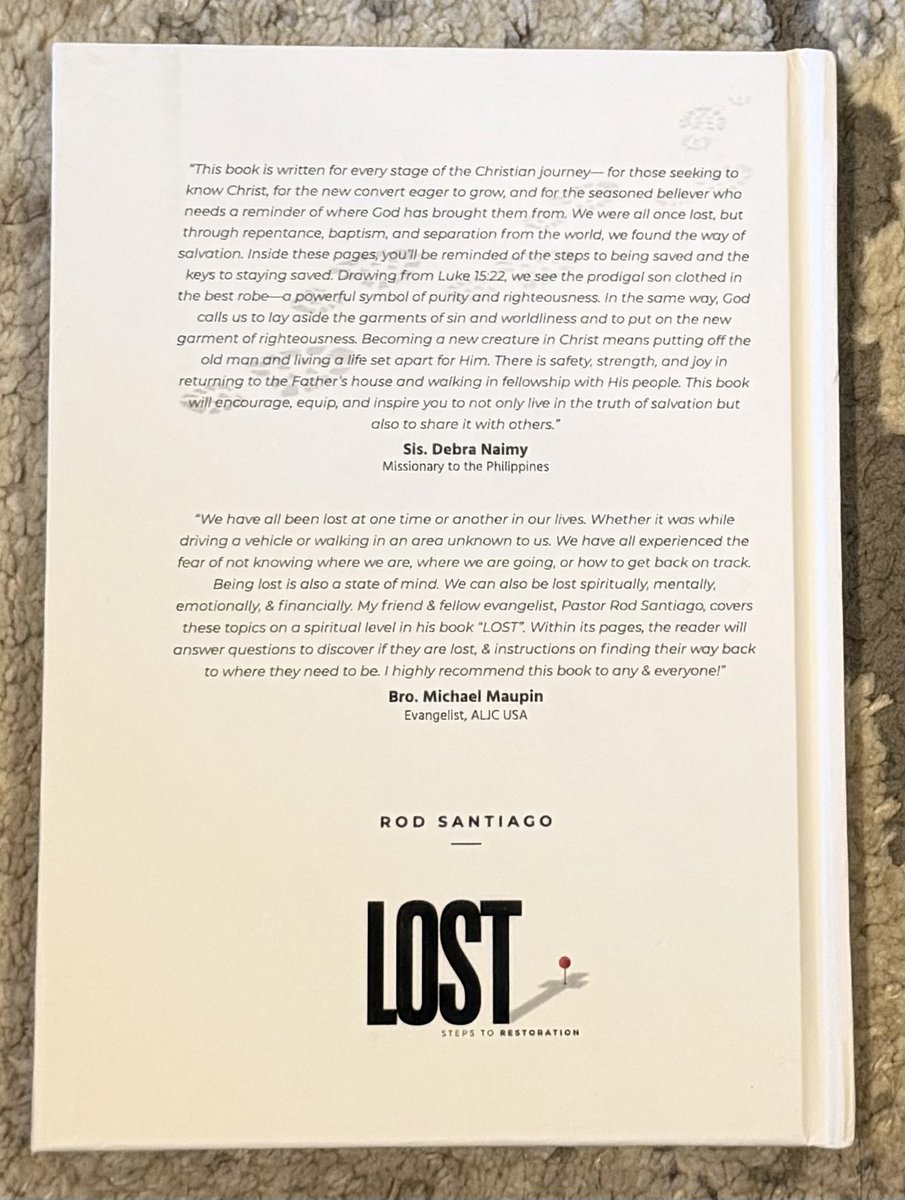 "This book is written for every stage of the Christian journey— for those seeking to know Christ, for the new convert eager to grow, and for the seasoned believer who needs a reminder of where God has brought them from. We were all once lost, but through repentance, baptism, and separation from the world, we found the way of salvation. Inside these pages, you'll be reminded of the steps to being saved and the keys to staying saved. Drawing from Luke 15:22, we see the prodigal son clothed in the best robe—a powerful symbol of purity and righteousness. In the same way, God calls us to lay aside the garments of sin and worldliness and to put on the new garment of righteousness. Becoming a new creature in Christ means putting off the old man and living a life set apart for Him. There is safety, strength, and joy in returning to the Father's house and walking in fellowship with His people. This book will encourage, equip, and inspire you to not only live in the truth of salvation but also to share it with others."

Sis. Debra Naimy
Missionary to the Philippines

"We have all been lost at one time or another in our lives. Whether it was while driving a vehicle or walking in an area unknown to us. We have all experienced the fear of not knowing where we are, where we are going, or how to get back on track. Being lost is also a state of mind. We can also be lost spiritually, mentally, emotionally, & financially. My friend & fellow evangelist, Pastor Rod Santiago, covers these topics on a spiritual level in his book "LOST". Within its pages, the reader will answer questions to discover if they are lost, & instructions on finding their way back to where they need to be. I highly recommend this book to any & everyone!"

Bro. Michael Maupin
Evangelist, ALJC USA

ROD SANTIAGO

LOST
STEPS TO RESTORATION